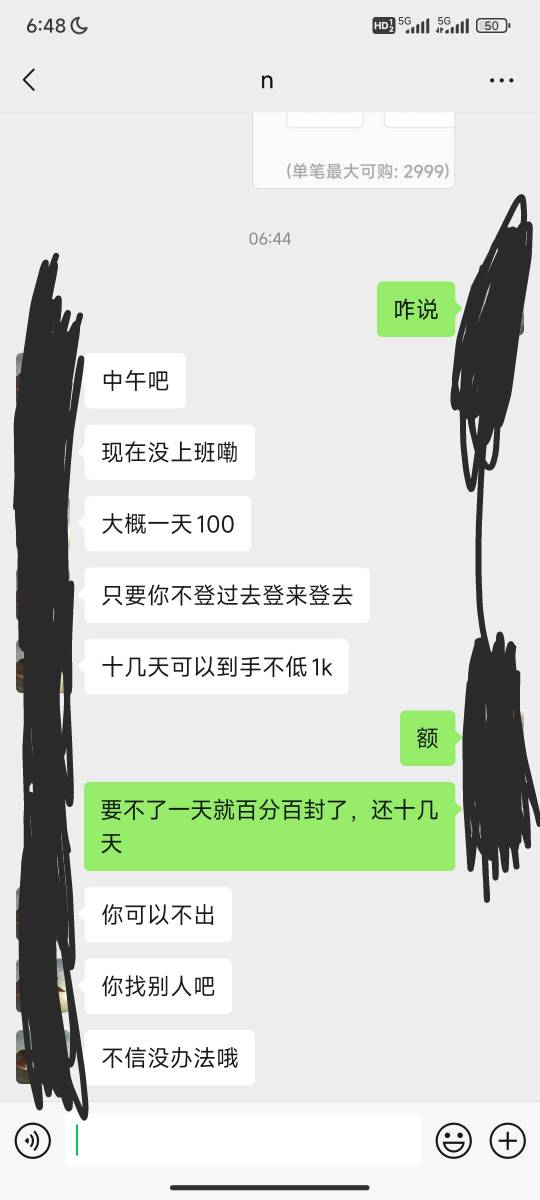 6:48 HD 5G 5G 50

n

(单笔最大可购: 2999)

06:44

咋说

中午吧

现在没上班嘞

大概一天100

只要你不登过去登来登去

十几天可以到手不低1k

额

要不了一天就百分百封了，还十几天

你可以不出

你找别人吧

不信没办法哦